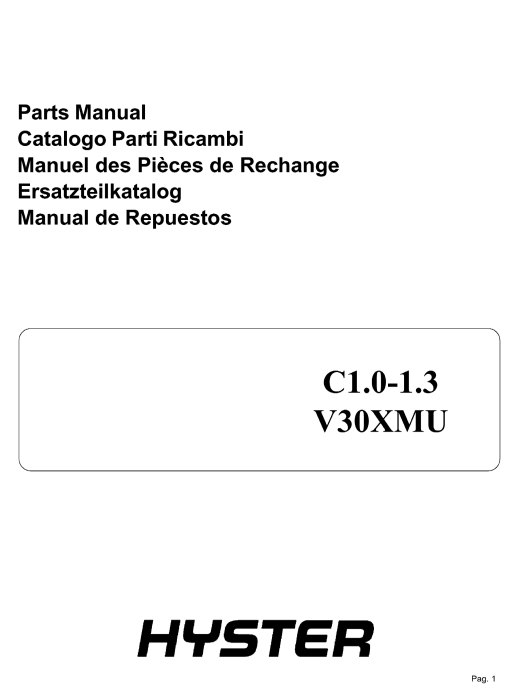 Parts Manual
Catalogo Parti Ricambi
Manuel des Pièces de Rechange
Ersatzteilkatalog
Manual de Repuestos

C1.0-1.3
V30XMU

HYSTER

Pag. 1